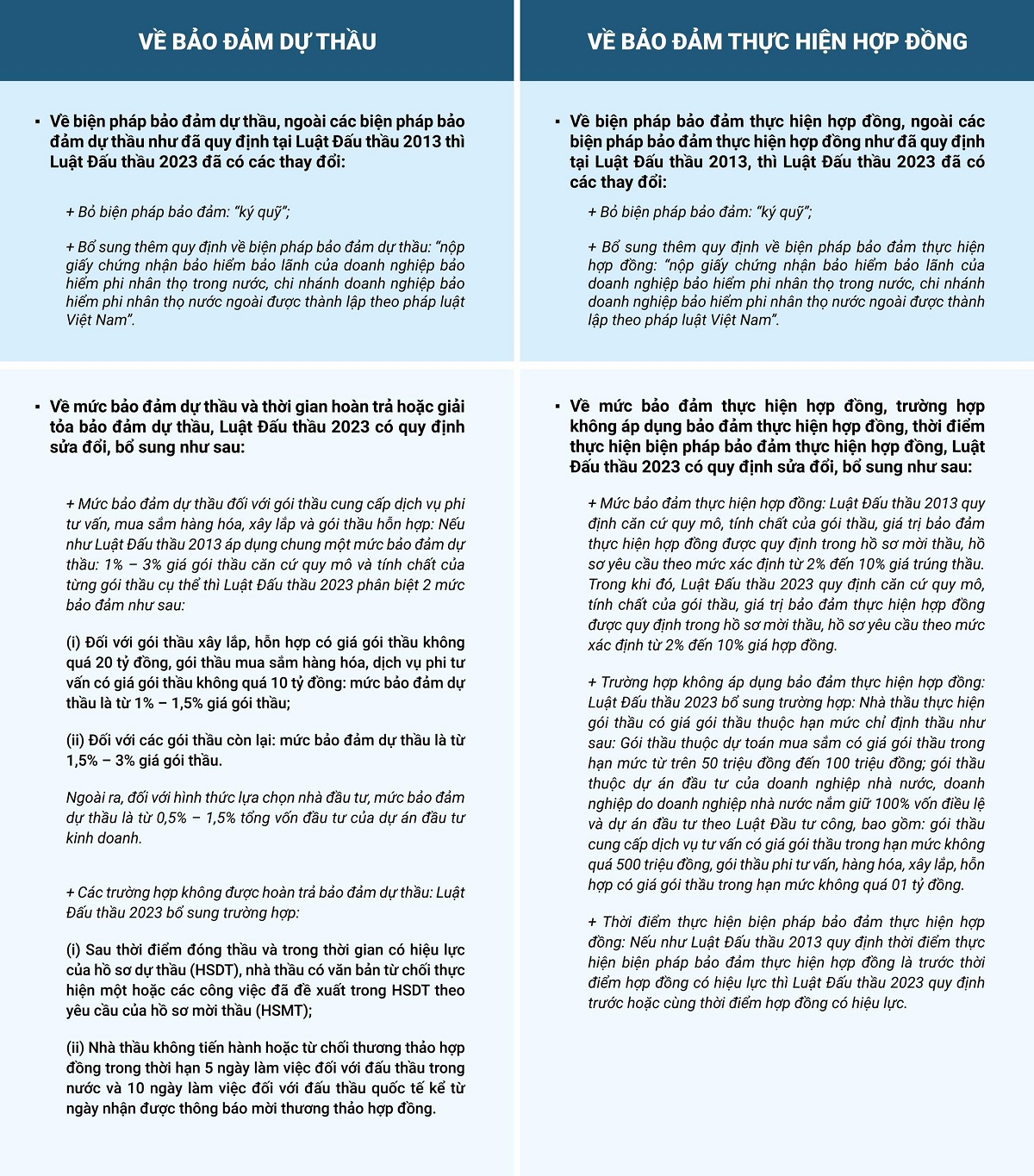 VỀ BẢO ĐẢM DỰ THẦU

▪ Về biện pháp bảo đảm dự thầu, ngoài các biện pháp bảo đảm dự thầu như đã quy định tại Luật Đấu thầu 2013 thì Luật Đấu thầu 2023 đã có các thay đổi:

+ Bỏ biện pháp bảo đảm: "ký quỹ";

+ Bổ sung thêm quy định về biện pháp bảo đảm dự thầu: "nộp giấy chứng nhận bảo hiểm bảo lãnh của doanh nghiệp bảo hiểm phi nhân thọ trong nước, chi nhánh doanh nghiệp bảo hiểm phi nhân thọ nước ngoài được thành lập theo pháp luật Việt Nam".

▪ Về mức bảo đảm dự thầu và thời gian hoàn trả hoặc giải tỏa bảo đảm dự thầu, Luật Đấu thầu 2023 có quy định sửa đổi, bổ sung như sau:

+ Mức bảo đảm dự thầu đối với gói thầu cung cấp dịch vụ phi tư vấn, mua sắm hàng hóa, xây lắp và gói thầu hỗn hợp: Nếu như Luật Đấu thầu 2013 áp dụng chung một mức bảo đảm dự thầu: 1% – 3% giá gói thầu căn cứ quy mô và tính chất của từng gói thầu cụ thể thì Luật Đấu thầu 2023 phân biệt 2 mức bảo đảm như sau:

(i) Đối với gói thầu xây lắp, hỗn hợp có giá gói thầu không quá 20 tỷ đồng, gói thầu mua sắm hàng hóa, dịch vụ phi tư vấn có giá gói thầu không quá 10 tỷ đồng: mức bảo đảm dự thầu là từ 1% – 1,5% giá gói thầu;

(ii) Đối với các gói thầu còn lại: mức bảo đảm dự thầu là từ 1,5% – 3% giá gói thầu.

Ngoài ra, đối với hình thức lựa chọn nhà đầu tư, mức bảo đảm dự thầu là từ 0,5% – 1,5% tổng vốn đầu tư của dự án đầu tư kinh doanh.

+ Các trường hợp không được hoàn trả bảo đảm dự thầu: Luật Đấu thầu 2023 bổ sung trường hợp:

(i) Sau thời điểm đóng thầu và trong thời gian có hiệu lực của hồ sơ dự thầu (HSDT), nhà thầu có văn bản từ chối thực hiện một hoặc các công việc đã đề xuất trong HSDT theo yêu cầu của hồ sơ mời thầu (HSMT);

(ii) Nhà thầu không tiến hành hoặc từ chối thương thảo hợp đồng trong thời hạn 5 ngày làm việc đối với đấu thầu trong nước và 10 ngày làm việc đối với đấu thầu quốc tế kể từ ngày nhận được thông báo mời thương thảo hợp đồng.

VỀ BẢO ĐẢM THỰC HIỆN HỢP ĐỒNG

▪ Về biện pháp bảo đảm thực hiện hợp đồng, ngoài các biện pháp bảo đảm thực hiện hợp đồng như đã quy định tại Luật Đấu thầu 2013, thì Luật Đấu thầu 2023 đã có các thay đổi:

+ Bỏ biện pháp bảo đảm: "ký quỹ";

+ Bổ sung thêm quy định về biện pháp bảo đảm thực hiện hợp đồng: "nộp giấy chứng nhận bảo hiểm bảo lãnh của doanh nghiệp bảo hiểm phi nhân thọ trong nước, chi nhánh doanh nghiệp bảo hiểm phi nhân thọ nước ngoài được thành lập theo pháp luật Việt Nam".

▪ Về mức bảo đảm thực hiện hợp đồng, trường hợp không áp dụng bảo đảm thực hiện hợp đồng, thời điểm thực hiện biện pháp bảo đảm thực hiện hợp đồng, Luật Đấu thầu 2023 có quy định sửa đổi, bổ sung như sau:

+ Mức bảo đảm thực hiện hợp đồng: Luật Đấu thầu 2013 quy định căn cứ quy mô, tính chất của gói thầu, giá trị bảo đảm thực hiện hợp đồng được quy định trong hồ sơ mời thầu, hồ sơ yêu cầu theo mức xác định từ 2% đến 10% giá trúng thầu. Trong khi đó, Luật Đấu thầu 2023 quy định căn cứ quy mô, tính chất của gói thầu, giá trị bảo đảm thực hiện hợp đồng được quy định trong hồ sơ mời thầu, hồ sơ yêu cầu theo mức xác định từ 2% đến 10% giá hợp đồng.

+ Trường hợp không áp dụng bảo đảm thực hiện hợp đồng: Luật Đấu thầu 2023 bổ sung trường hợp: Nhà thầu thực hiện gói thầu có giá gói thầu thuộc hạn mức chỉ định thầu như sau: Gói thầu thuộc dự toán mua sắm có giá gói thầu trong hạn mức từ trên 50 triệu đồng đến 100 triệu đồng; gói thầu thuộc dự án đầu tư của doanh nghiệp nhà nước, doanh nghiệp do doanh nghiệp nhà nước nắm giữ 100% vốn điều lệ và dự án đầu tư theo Luật Đầu tư công, bao gồm: gói thầu cung cấp dịch vụ tư vấn có giá gói thầu trong hạn mức không quá 500 triệu đồng, gói thầu phi tư vấn, hàng hóa, xây lắp, hỗn hợp có giá gói thầu trong hạn mức không quá 01 tỷ đồng.

+ Thời điểm thực hiện biện pháp bảo đảm thực hiện hợp đồng: Nếu như Luật Đấu thầu 2013 quy định thời điểm thực hiện biện pháp bảo đảm thực hiện hợp đồng là trước thời điểm hợp đồng có hiệu lực thì Luật Đấu thầu 2023 quy định trước hoặc cùng thời điểm hợp đồng có hiệu lực.